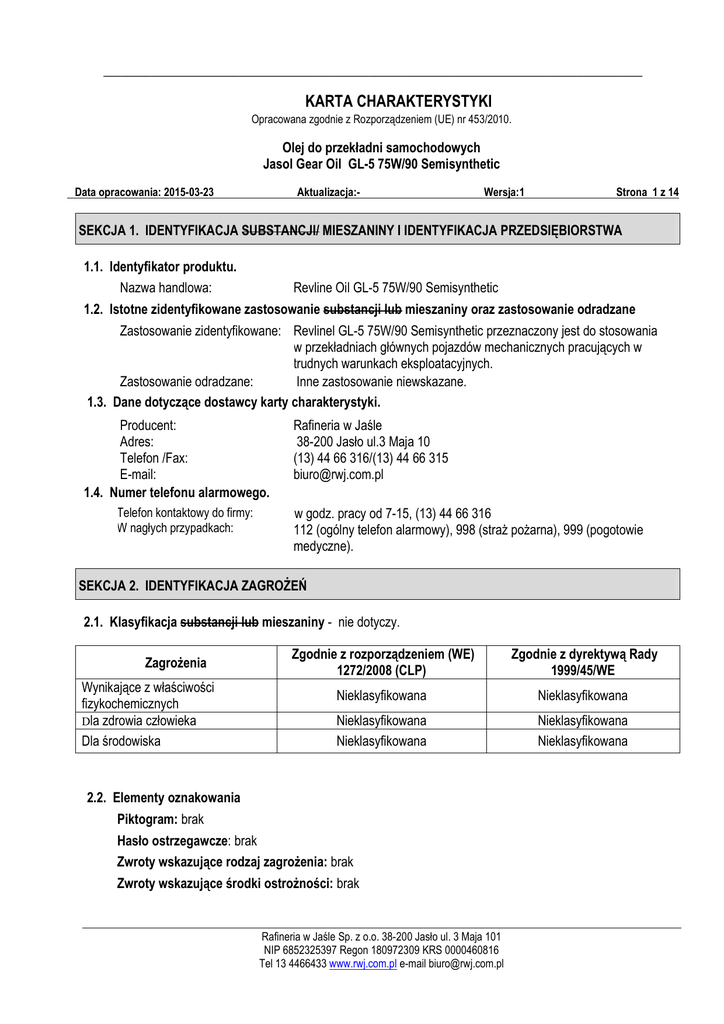 KARTA CHARAKTERYSTYKI
Opracowana zgodnie z Rozporządzeniem (UE) nr 453/2010.

Olej do przekładni samochodowych
Jasol Gear Oil GL-5 75W/90 Semisynthetic

Data opracowania: 2015-03-23 Aktualizacja:- Wersja:1 Strona 1 z 14

SEKCJA 1. IDENTYFIKACJA SUBSTANCJI/ MIESZANINY I IDENTYFIKACJA PRZEDSIĘBIORSTWA

1.1. Identyfikator produktu.
Nazwa handlowa: Revline Oil GL-5 75W/90 Semisynthetic

1.2. Istotne zidentyfikowane zastosowanie substancji lub mieszaniny oraz zastosowanie odradzane
Zastosowanie zidentyfikowane: Revlinel GL-5 75W/90 Semisynthetic przeznaczony jest do stosowania w przekładniach głównych pojazdów mechanicznych pracujących w trudnych warunkach eksploatacyjnych.
Zastosowanie odradzane: Inne zastosowanie niewskazane.

1.3. Dane dotyczące dostawcy karty charakterystyki.
Producent: Rafineria w Jaśle
Adres: 38-200 Jasło ul.3 Maja 10
Telefon /Fax: (13) 44 66 316/(13) 44 66 315
E-mail: biuro@rwj.com.pl

1.4. Numer telefonu alarmowego.
Telefon kontaktowy do firmy: w godz. pracy od 7-15, (13) 44 66 316
W nagłych przypadkach: 112 (ogólny telefon alarmowy), 998 (straż pożarna), 999 (pogotowie medyczne).

SEKCJA 2. IDENTYFIKACJA ZAGROŻEŃ

2.1. Klasyfikacja substancji lub mieszaniny - nie dotyczy.

| Zagrożenia | Zgodnie z rozporządzeniem (WE) 1272/2008 (CLP) | Zgodnie z dyrektywą Rady 1999/45/WE |
|---|---|---|
| Wynikające z właściwości fizykochemicznych | Nieklasyfikowana | Nieklasyfikowana |
| Dla zdrowia człowieka | Nieklasyfikowana | Nieklasyfikowana |
| Dla środowiska | Nieklasyfikowana | Nieklasyfikowana |

2.2. Elementy oznakowania
Piktogram: brak
Hasło ostrzegawcze: brak
Zwroty wskazujące rodzaj zagrożenia: brak
Zwroty wskazujące środki ostrożności: brak

Rafineria w Jaśle Sp. z o.o. 38-200 Jasło ul. 3 Maja 101
NIP 6852325397 Regon 180972309 KRS 0000460816
Tel 13 4466433 www.rwj.com.pl e-mail biuro@rwj.com.pl